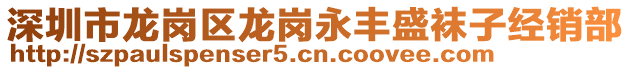 深圳市龙岗区龙岗永丰盛袜子经销部
http://szpaulspenser5.cn.coovee.com